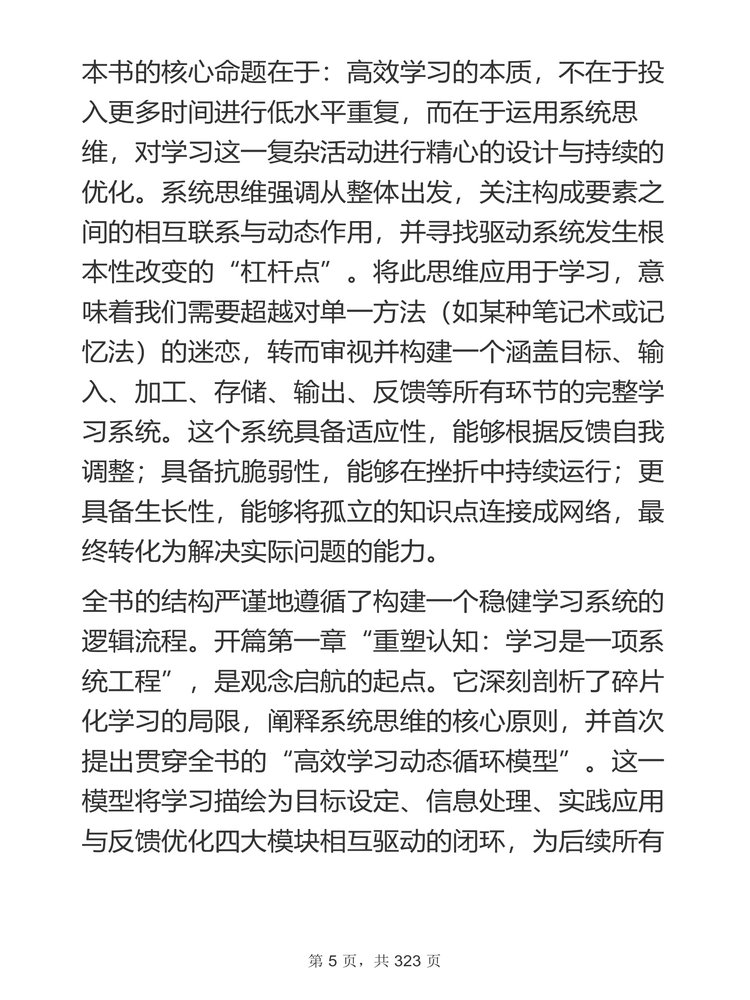 本书的核心命题在于：高效学习的本质，不在于投入更多时间进行低水平重复，而在于运用系统思维，对学习这一复杂活动进行精心的设计与持续的优化。系统思维强调从整体出发，关注构成要素之间的相互联系与动态作用，并寻找驱动系统发生根本性改变的“杠杆点”。将此思维应用于学习，意味着我们需要超越对单一方法（如某种笔记术或记忆法）的迷恋，转而审视并构建一个涵盖目标、输入、加工、存储、输出、反馈等所有环节的完整学习系统。这个系统具备适应性，能够根据反馈自我调整；具备抗脆弱性，能够在挫折中持续运行；更具备生长性，能够将孤立的知识点连接成网络，最终转化为解决实际问题的能力。

全书的结构严谨地遵循了构建一个稳健学习系统的逻辑流程。开篇第一章“重塑认知：学习是一项系统工程”，是观念启航的起点。它深刻剖析了碎片化学习的局限，阐释系统思维的核心原则，并首次提出贯穿全书的“高效学习动态循环模型”。这一模型将学习描绘为目标设定、信息处理、实践应用与反馈优化四大模块相互驱动的闭环，为后续所有

第 5 页，共 323 页